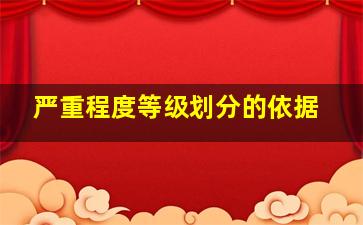 严重程度等级划分的依据